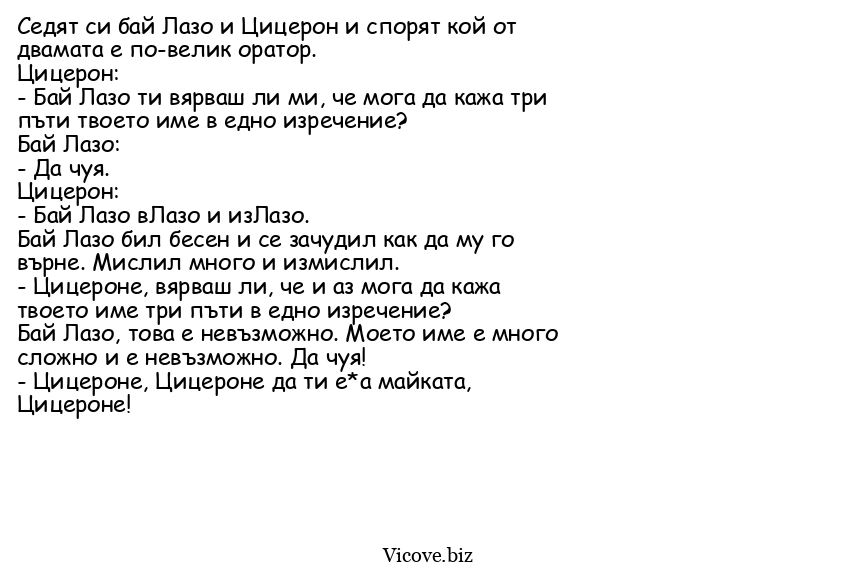 Седят си бай Лазо и Цицерон и спорят кой от двамата е по-велик оратор.
Цицерон:
- Бай Лазо ти вярваш ли ми, че мога да кажа три пъти твоето име в едно изречение?
Бай Лазо:
- Да чуя.
Цицерон:
- Бай Лазо вЛазо и изЛазо.
Бай Лазо бил бесен и се зачудил как да му го върне. Мислил много и измислил.
- Цицероне, вярваш ли, че и аз мога да кажа твоето име три пъти в едно изречение?
Бай Лазо, това е невъзможно. Моето име е много сложно и е невъзможно. Да чуя!
- Цицероне, Цицероне да ти е*а майката, Цицероне!

Vicove.biz